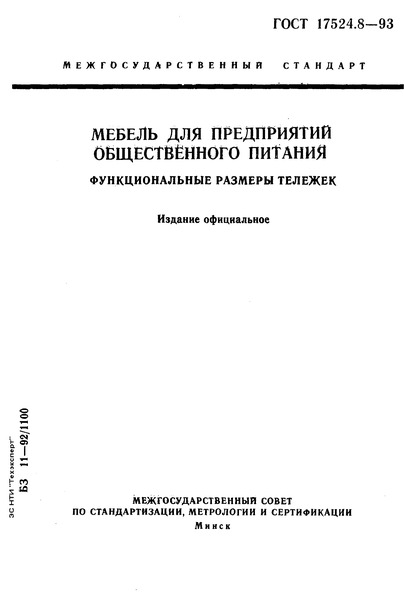 ГОСТ 17524.8—93

МЕЖГОСУДАРСТВЕННЫЙ СТАНДАРТ

МЕБЕЛЬ ДЛЯ ПРЕДПРИЯТИЙ ОБЩЕСТВЕННОГО ПИТАНИЯ

ФУНКЦИОНАЛЬНЫЕ РАЗМЕРЫ ТЕЛЕЖЕК

Издание официальное

ЗС НТИ "Техэксперт"

БЗ 11—92/1100

МЕЖГОСУДАРСТВЕННЫЙ СОВЕТ
ПО СТАНДАРТИЗАЦИИ, МЕТРОЛОГИИ И СЕРТИФИКАЦИИ
Минск